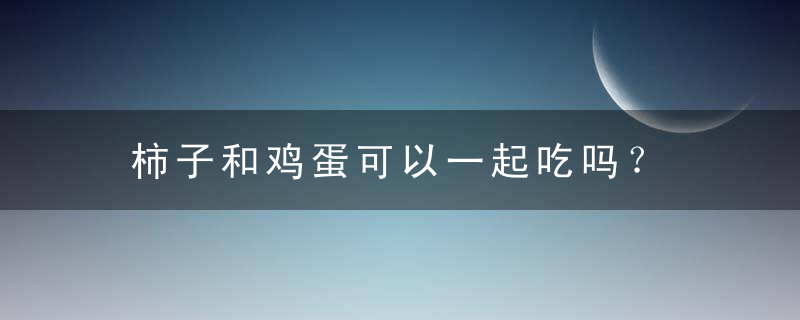 柿子和鸡蛋可以一起吃吗？